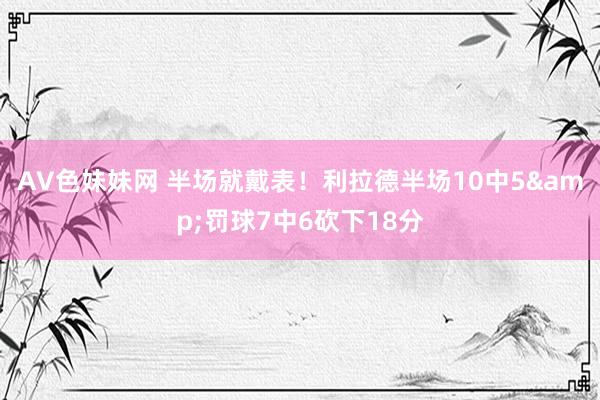 AV色妹妹网 半场就戴表！利拉德半场10中5&amp;罚球7中6砍下18分